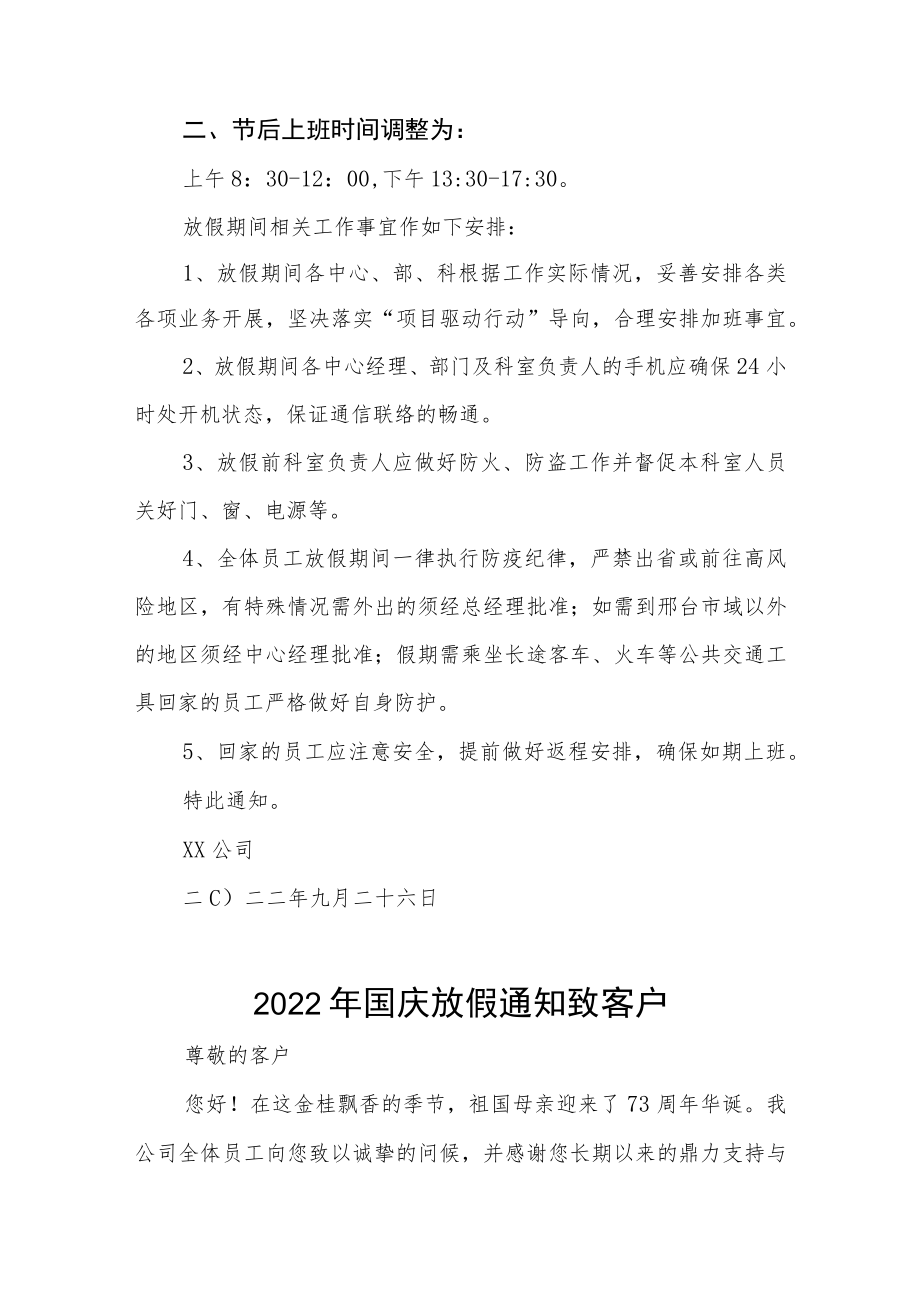 二、节后上班时间调整为：

上午8：30-12：00,下午13:30-17:30。

放假期间相关工作事宜作如下安排：

1、放假期间各中心、部、科根据工作实际情况，妥善安排各类各项业务开展，坚决落实“项目驱动行动”导向，合理安排加班事宜。

2、放假期间各中心经理、部门及科室负责人的手机应确保24小时处开机状态，保证通信联络的畅通。

3、放假前科室负责人应做好防火、防盗工作并督促本科室人员关好门、窗、电源等。

4、全体员工放假期间一律执行防疫纪律，严禁出省或前往高风险地区，有特殊情况需外出的须经总经理批准；如需到邢台市域以外的地区须经中心经理批准；假期需乘坐长途客车、火车等公共交通工具回家的员工严格做好自身防护。

5、回家的员工应注意安全，提前做好返程安排，确保如期上班。

特此通知。

XX公司

二C）二二年九月二十六日

2022年国庆放假通知致客户

尊敬的客户

您好！在这金桂飘香的季节，祖国母亲迎来了73周年华诞。我公司全体员工向您致以诚挚的问候，并感谢您长期以来的鼎力支持与